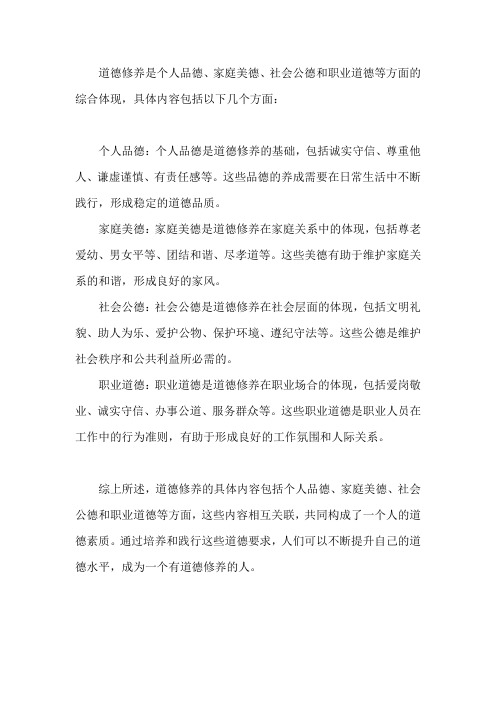 道德修养是个人品德、家庭美德、社会公德和职业道德等方面的综合体现，具体内容包括以下几个方面：

个人品德：个人品德是道德修养的基础，包括诚实守信、尊重他人、谦虚谨慎、有责任感等。这些品德的养成需要在日常生活中不断践行，形成稳定的道德品质。

家庭美德：家庭美德是道德修养在家庭关系中的体现，包括尊老爱幼、男女平等、团结和谐、尽孝道等。这些美德有助于维护家庭关系的和谐，形成良好的家风。

社会公德：社会公德是道德修养在社会层面的体现，包括文明礼貌、助人为乐、爱护公物、保护环境、遵纪守法等。这些公德是维护社会秩序和公共利益所必需的。

职业道德：职业道德是道德修养在职业场合的体现，包括爱岗敬业、诚实守信、办事公道、服务群众等。这些职业道德是职业人员在工作中的行为准则，有助于形成良好的工作氛围和人际关系。

综上所述，道德修养的具体内容包括个人品德、家庭美德、社会公德和职业道德等方面，这些内容相互关联，共同构成了一个人的道德素质。通过培养和践行这些道德要求，人们可以不断提升自己的道德水平，成为一个有道德修养的人。